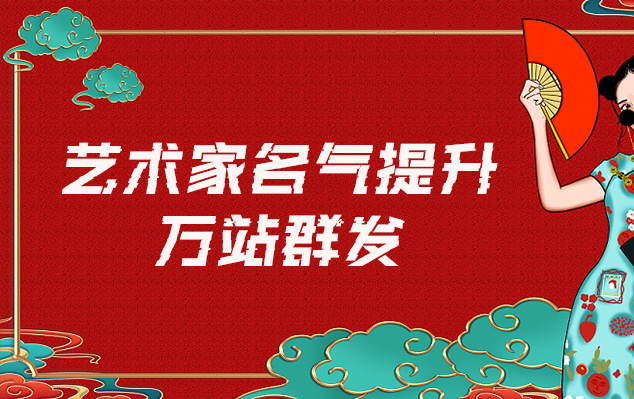 艺术家名气提升
万站群发